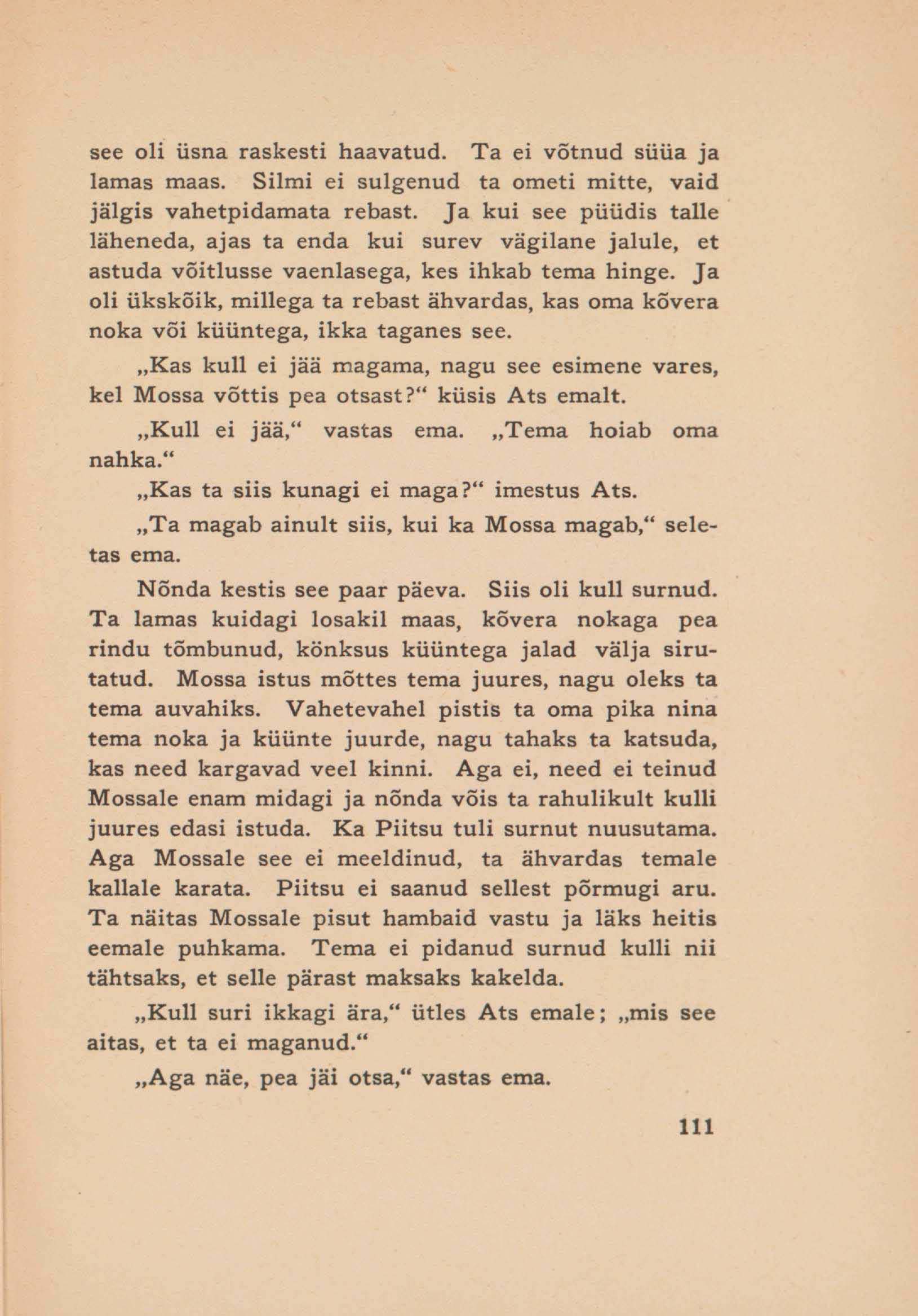 see oli üsna raskesti haavatud. Ta ei võtnud süüa ja lamas maas. Silmi ei sulgenud ta ometi mitte, vaid jälgis vahetpidamata rebast. Ja kui see püüdis talle läheneda, ajas ta enda kui surev vägilane jalule, et astuda võitlusse vaenlasega, kes ihkab tema hinge. Ja oli ükskõik, millega ta rebast ähvardas, kas oma kõvera noka või küüntega, ikka taganes see.

„Kas kull ei jää magama, nagu see esimene vares, kel Mossa võttis pea otsast?“ küsis Ats emalt.

„Kull ei jää,“ vastas ema. „Tema hoiab oma nahka.“

„Kas ta siis kunagi ei maga?“ imestus Ats.

„Ta magab ainult siis, kui ka Mossa magab,“ seletas ema.

Nõnda kestis see paar päeva. Siis oli kull surnud. Ta lamas kuidagi losakil maas, kõvera nokaga pea rindu tõmbunud, könksus küüntega jalad välja sirutatud. Mossa istus mõttes tema juures, nagu oleks ta tema auvahiks. Vahetevahel pistis ta oma pika nina tema noka ja küünte juurde, nagu tahaks ta katsuda, kas need kargavad veel kinni. Aga ei, need ei teinud Mossale enam midagi ja nõnda võis ta rahulikult kulli juures edasi istuda. Ka Piitsu tuli surnut nuusutama. Aga Mossale see ei meeldinud, ta ähvardas temale kallale karata. Piitsu ei saanud sellest põrmugi aru. Ta näitas Mossale pisut hambaid vastu ja läks heitis eemale puhkama. Tema ei pidanud surnud kulli nii tähtsaks, et selle pärast maksaks kakelda.

„Kull suri ikkagi ära,“ ütles Ats emale; „mis see aitas, et ta ei maganud.“

„Aga näe, pea jäi otsa,“ vastas ema.

111